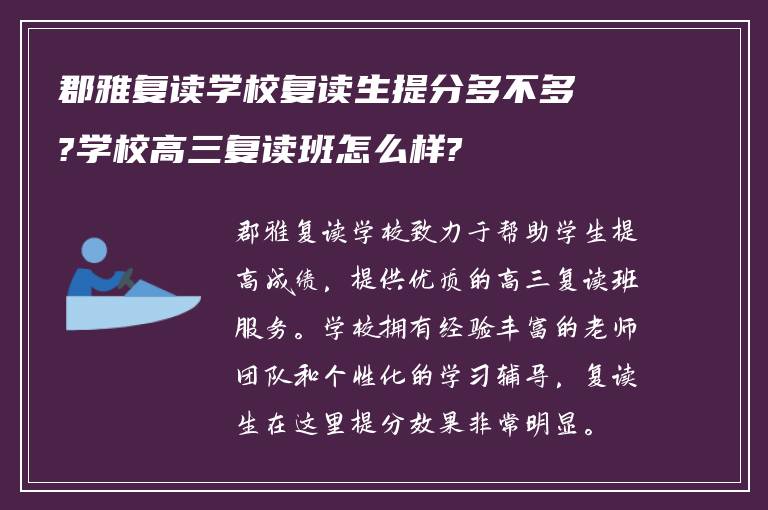 郡雅复读学校复读生提分多不多?学校高三复读班怎么样?

郡雅复读学校致力于帮助学生提高成绩，提供优质的高三复读班服务。学校拥有经验丰富的老师团队和个性化的学习辅导，复读生在这里提分效果非常明显。